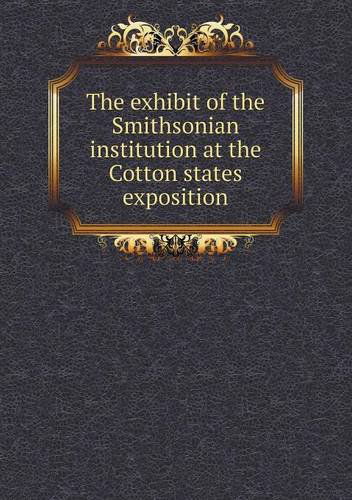 The exhibit of the Smithsonian institution at the Cotton states exposition